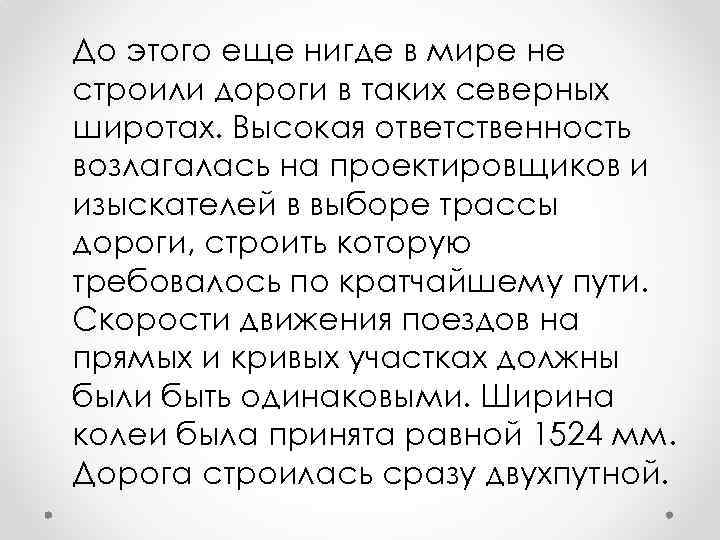 До этого еще нигде в мире не строили дороги в таких северных широтах. Высокая ответственность возлагалась на проектировщиков и изыскателей в выборе трассы дороги, строить которую требовалось по кратчайшему пути. Скорости движения поездов на прямых и кривых участках должны были быть одинаковыми. Ширина колеи была принята равной 1524 мм. Дорога строилась сразу двухпутной.